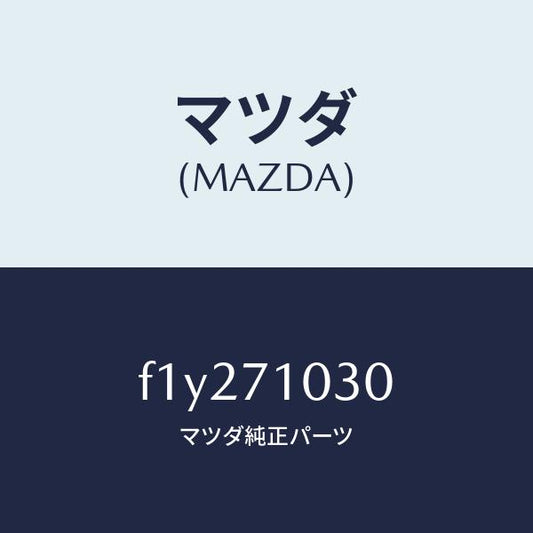 マツダ
(MAZDA)

f1y271030
マツダ純正パーツ